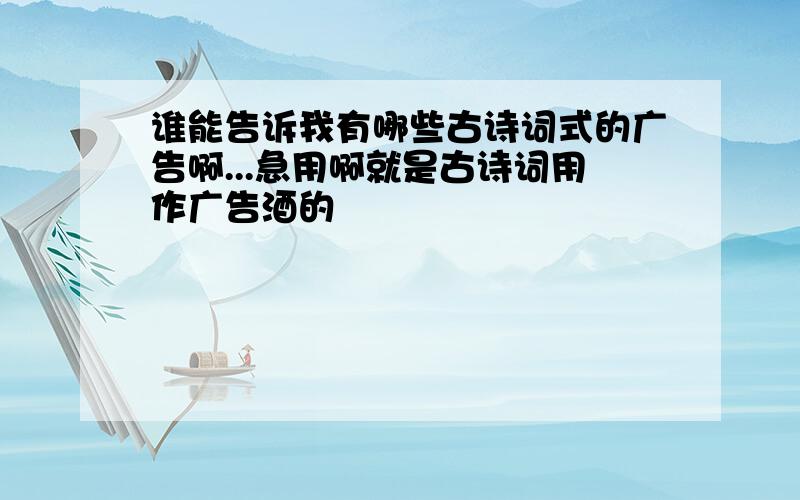 谁能告诉我有哪些古诗词式的广告啊...急用啊就是古诗词用作广告酒的